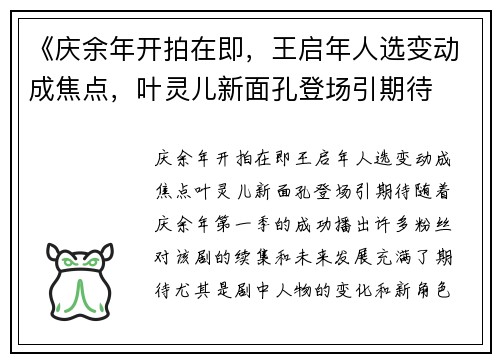 《庆余年开拍在即，王启年人选变动成焦点，叶灵儿新面孔登场引期待

庆余年开拍在即王启年人选变动成焦点叶灵儿新面孔登场引期待随着庆余年第一季的成功播出许多粉丝对该剧的续集和未来发展充满了期待尤其是剧中人物的变化和新角色